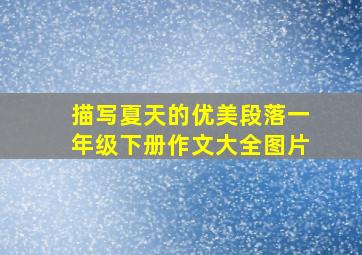 描写夏天的优美段落一年级下册作文大全图片